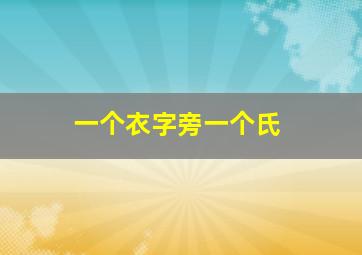 一个衣字旁一个氏